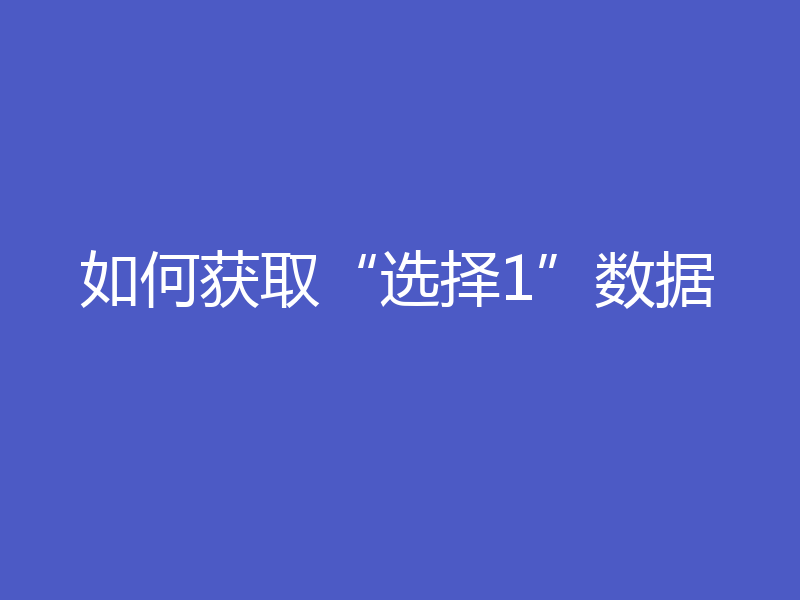 如何获取“选择1”数据